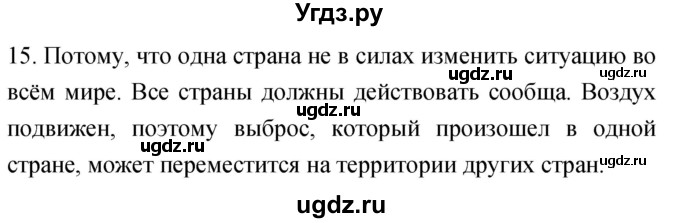 Угдз.ру

15. Потому, что одна страна не в силах изменить ситуацию во всём мире. Все страны должны действовать сообща. Воздух подвижен, поэтому выброс, который произошел в одной стране, может переместится на территории других стран.

ugdz.ru ugdz.ru ugdz.ru ugdz.ru ugdz.ru

ugdz.ru